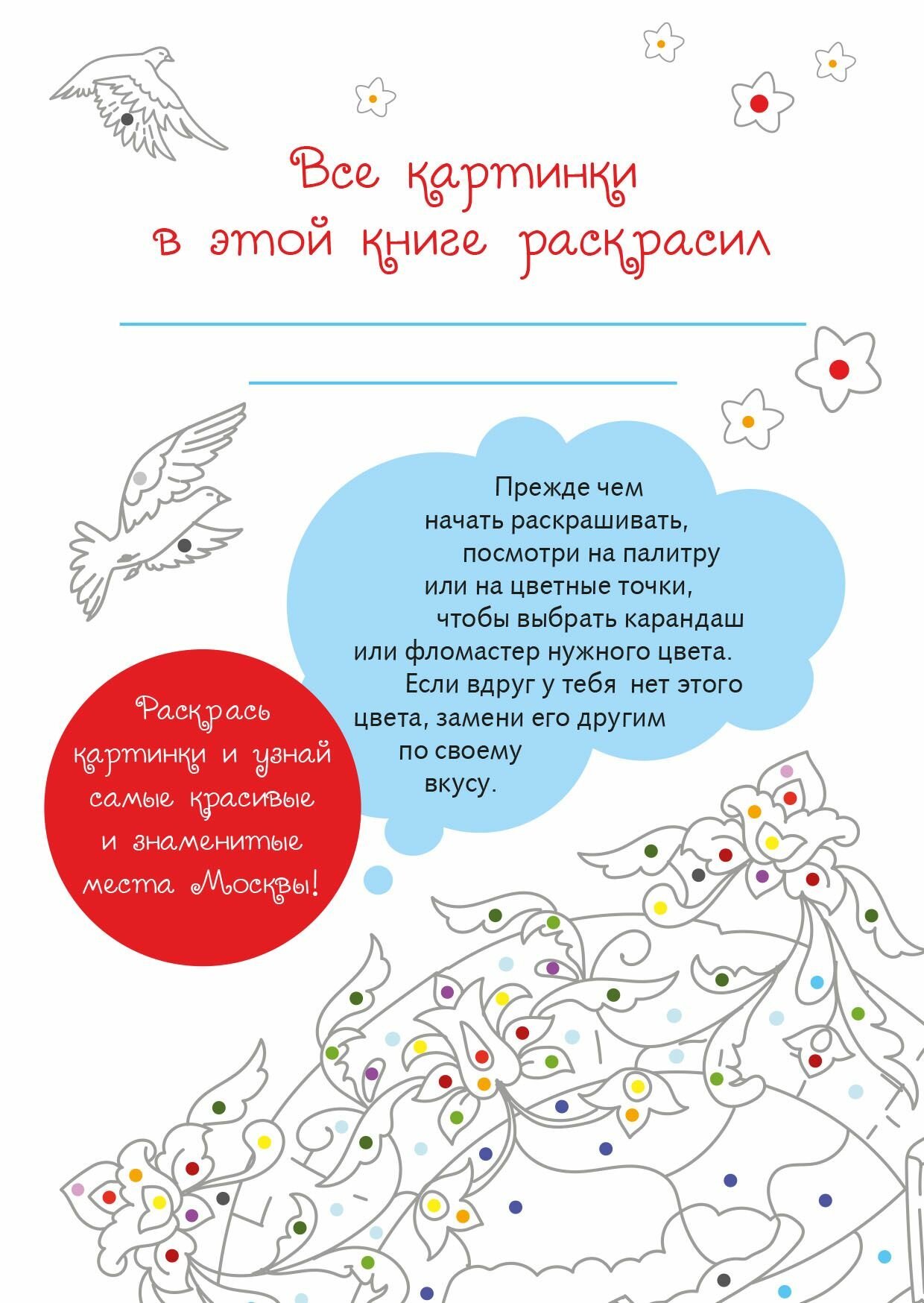 Все картинки в этой книге раскрасил

Прежде чем начать раскрашивать, посмотри на палитру или на цветные точки, чтобы выбрать карандаш или фломастер нужного цвета. Если вдруг у тебя нет этого цвета, замени его другим по своему вкусу.

Раскрась картинки и узнай самые красивые и знаменитые места Москвы!